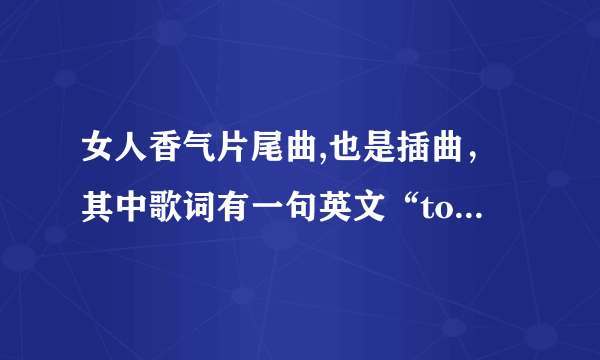 女人香气片尾曲,也是插曲，其中歌词有一句英文“to...